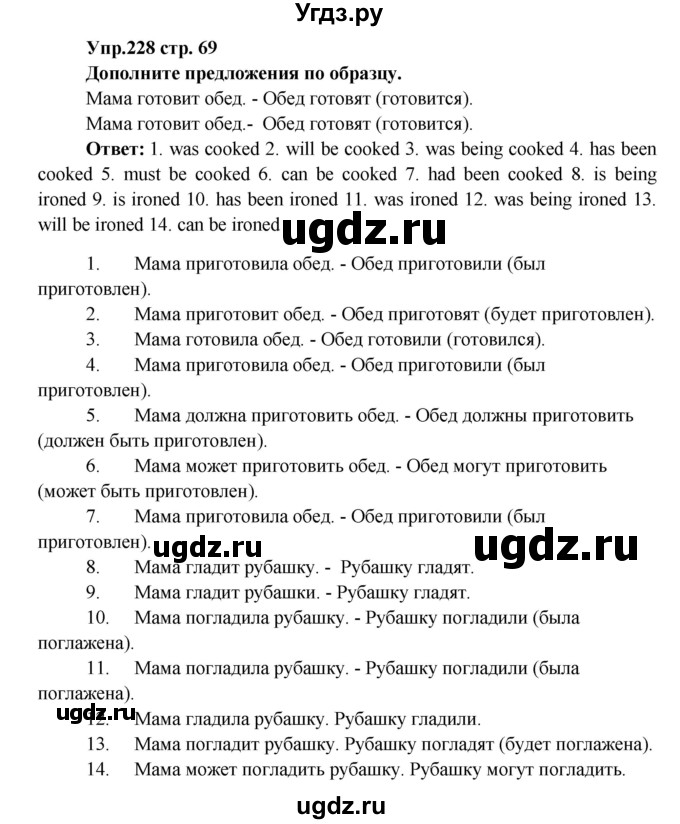 Угдз.ру

Упр.228 стр. 69

Дополните предложения по образцу.

Мама готовит обед. - Обед готовят (готовится).

Мама готовит обед.- Обед готовят (готовится).

Ответ: 1. was cooked 2. will be cooked 3. was being cooked 4. has been cooked 5. must be cooked 6. can be cooked 7. had been cooked 8. is being ironed 9. is ironed 10. has been ironed 11. was ironed 12. was being ironed 13. will be ironed 14. can be ironed

ugdz.ru

1. Мама приготовила обед. - Обед приготовили (был приготовлен).

2. Мама приготовит обед. - Обед приготовят (будет приготовлен).

3. Мама готовила обед. - Обед готовили (готовился).

4. Мама приготовила обед. - Обед приготовили (был приготовлен).

5. Мама должна приготовить обед. - Обед должны приготовить (должен быть приготовлен).

6. Мама может приготовить обед. - Обед могут приготовить (может быть приготовлен).

7. Мама приготовила обед. - Обед приготовили (был приготовлен).

ugdz.ru ugdz.ru

8. Мама гладит рубашку. - Рубашку гладят.

9. Мама гладит рубашки. - Рубашку гладят.

10. Мама погладила рубашку. - Рубашку погладили (была поглажена).

11. Мама погладила рубашку. - Рубашку погладили (была поглажена).

ugdz.ru

12. Мама гладила рубашку. Рубашку гладили.

13. Мама погладит рубашку. Рубашку погладят (будет поглажена).

14. Мама может погладить рубашку. Рубашку могут погладить.

ugdz.ru